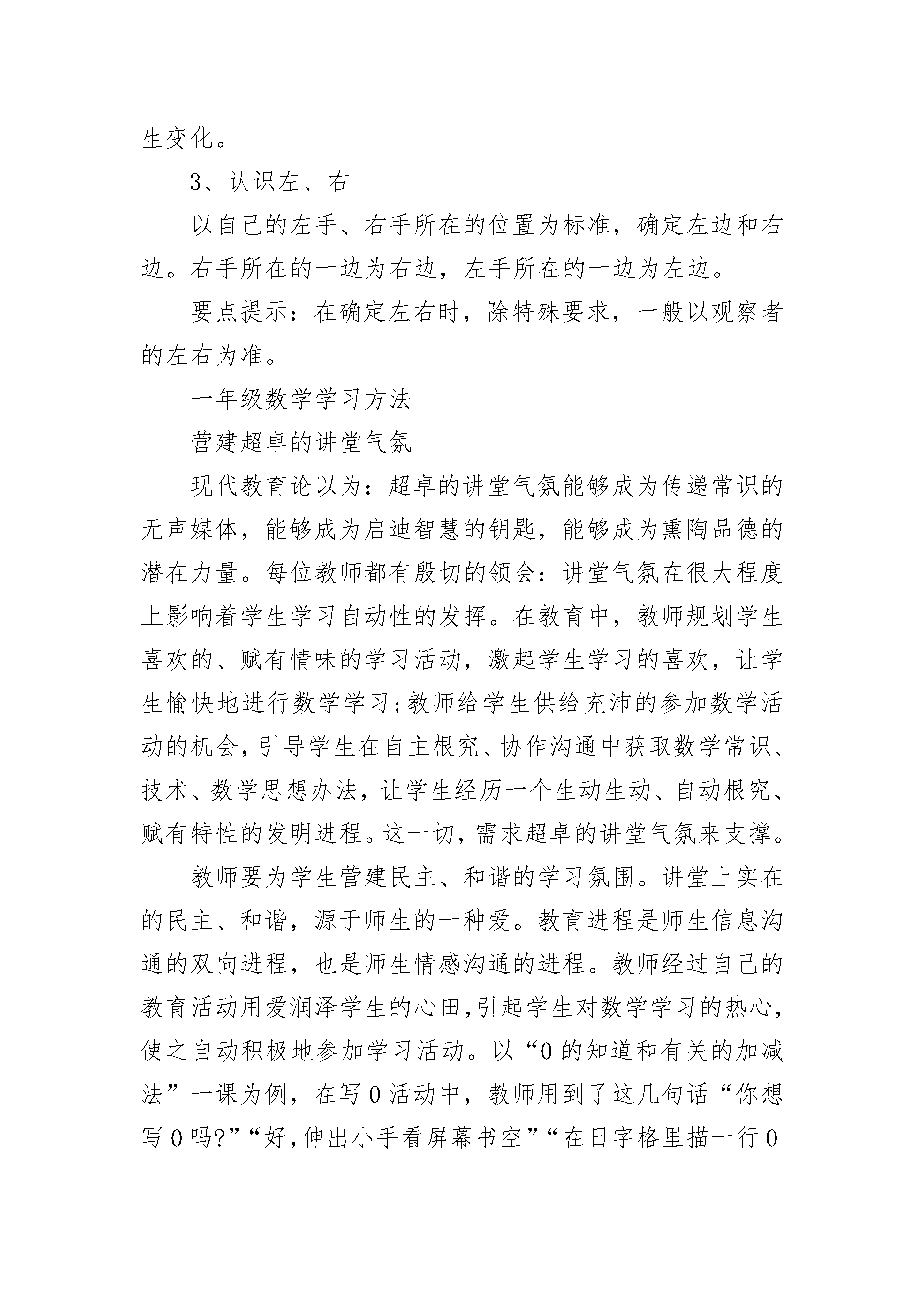 生变化。

3、认识左、右

以自己的左手、右手所在的位置为标准，确定左边和右边。右手所在的一边为右边，左手所在的一边为左边。

要点提示：在确定左右时，除特殊要求，一般以观察者的左右为准。

一年级数学学习方法

营建超卓的讲堂气氛

现代教育论以为：超卓的讲堂气氛能够成为传递常识的无声媒体，能够成为启迪智慧的钥匙，能够成为熏陶品德的潜在力量。每位教师都有殷切的领会：讲堂气氛在很大程度上影响着学生学习自动性的发挥。在教育中，教师规划学生喜欢的、赋有情味的学习活动，激起学生学习的喜欢，让学生愉快地进行数学学习;教师给学生供给充沛的参加数学活动的机会，引导学生在自主根究、协作沟通中获取数学常识、技术、数学思想办法，让学生经历一个生动生动、自动根究、赋有特性的发明进程。这一切，需求超卓的讲堂气氛来支撑。

教师要为学生营建民主、和谐的学习氛围。讲堂上实在的民主、和谐，源于师生的一种爱。教育进程是师生信息沟通的双向进程，也是师生情感沟通的进程。教师经过自己的教育活动用爱润泽学生的心田,引起学生对数学学习的热心，使之自动积极地参加学习活动。以“0的知道和有关的加减法”一课为例，在写0活动中，教师用到了这几句话“你想写0吗?”“好,伸出小手看屏幕书空”“在日字格里描一行0